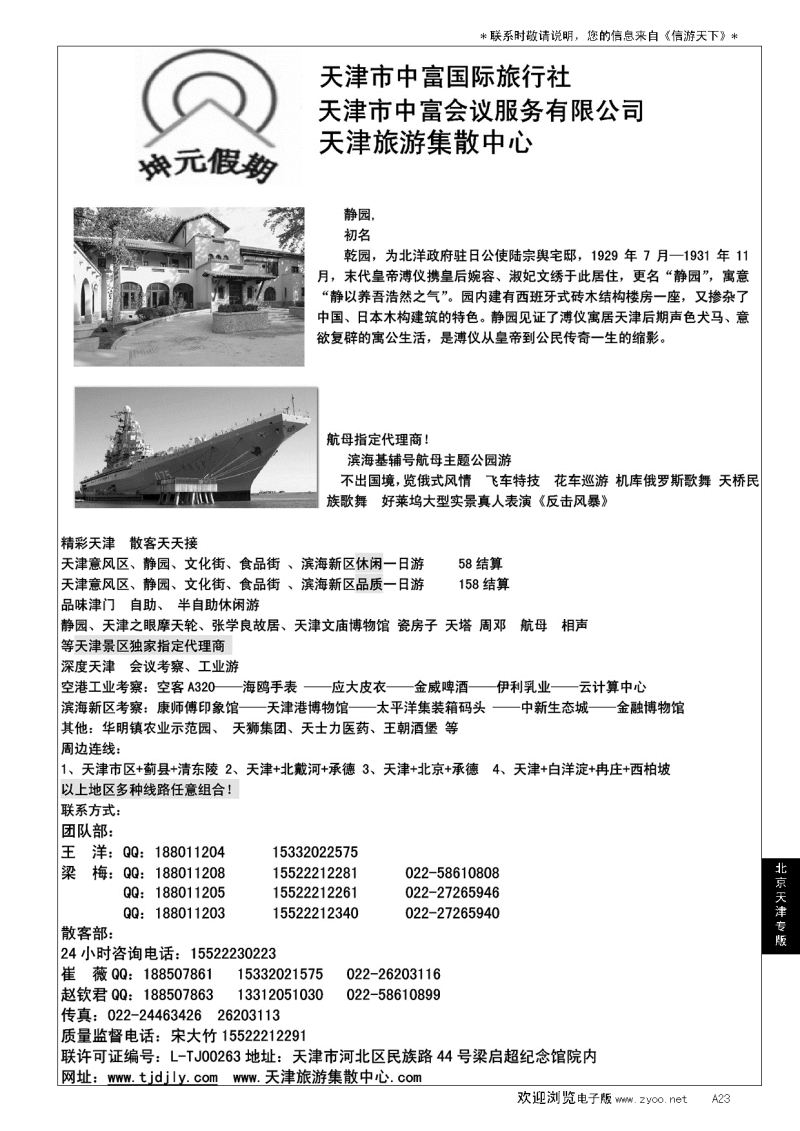 ＊联系时敬请说明，您的信息来自《信游天下》＊

坤元假期

天津市中富国际旅行社
天津市中富会议服务有限公司
天津旅游集散中心

静园，
初名
乾园，为北洋政府驻日公使陆宗舆宅邸，1929 年 7 月—1931 年 11 月，末代皇帝溥仪携皇后婉容、淑妃文绣于此居住，更名“静园”，寓意“静以养吾浩然之气”。园内建有西班牙式砖木结构楼房一座，又掺杂了中国、日本木构建筑的特色。静园见证了溥仪寓居天津后期声色犬马、意欲复辟的寓公生活，是溥仪从皇帝到公民传奇一生的缩影。

航母指定代理商！
滨海基辅号航母主题公园游
不出国境，览俄式风情　飞车特技　花车巡游 机库俄罗斯歌舞 天桥民族歌舞　好莱坞大型实景真人表演《反击风暴》

精彩天津　散客天天接
天津意风区、静园、文化街、食品街 、滨海新区休闲一日游　　58 结算
天津意风区、静园、文化街、食品街 、滨海新区品质一日游　　158 结算
品味津门　自助、 半自助休闲游
静园、天津之眼摩天轮、张学良故居、天津文庙博物馆 瓷房子 天塔 周邓　航母　相声
等天津景区独家指定代理商
深度天津　会议考察、工业游
空港工业考察：空客 A320——海鸥手表 ——应大皮衣——金威啤酒——伊利乳业——云计算中心
滨海新区考察：康师傅印象馆——天津港博物馆——太平洋集装箱码头 ——中新生态城——金融博物馆
其他：华明镇农业示范园、 天狮集团、天士力医药、王朝酒堡 等
周边连线：
1、天津市区+蓟县+清东陵 2、天津+北戴河+承德 3、天津+北京+承德　4、天津+白洋淀+冉庄+西柏坡
以上地区多种线路任意组合！
联系方式：
团队部：
王　洋：QQ：188011204　　15332022575
梁　梅：QQ：188011208　　15522212281　　022-58610808
　　　　QQ：188011205　　15522212261　　022-27265946
　　　　QQ：188011203　　15522212340　　022-27265940
散客部：
24 小时咨询电话：15522230223
崔　薇 QQ：188507861　15332021575　022-26203116
赵钦君 QQ：188507863　13312051030　022-58610899
传真：022-24463426　26203113
质量监督电话：宋大竹 15522212291
联许可证编号：L-TJ00263 地址：天津市河北区民族路 44 号梁启超纪念馆院内
网址：www.tjdjly.com　www.天津旅游集散中心.com

北京天津专版

欢迎浏览电子版 www.zyoo.net　A23